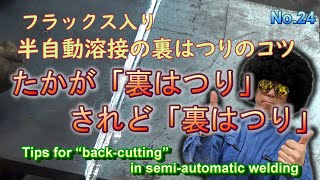 No.24

フラックス入り
半自動溶接の裏はつりのコツ

たかが「裏はつり」
されど「裏はつり」

Tips for “back-cutting”
in semi-automatic welding